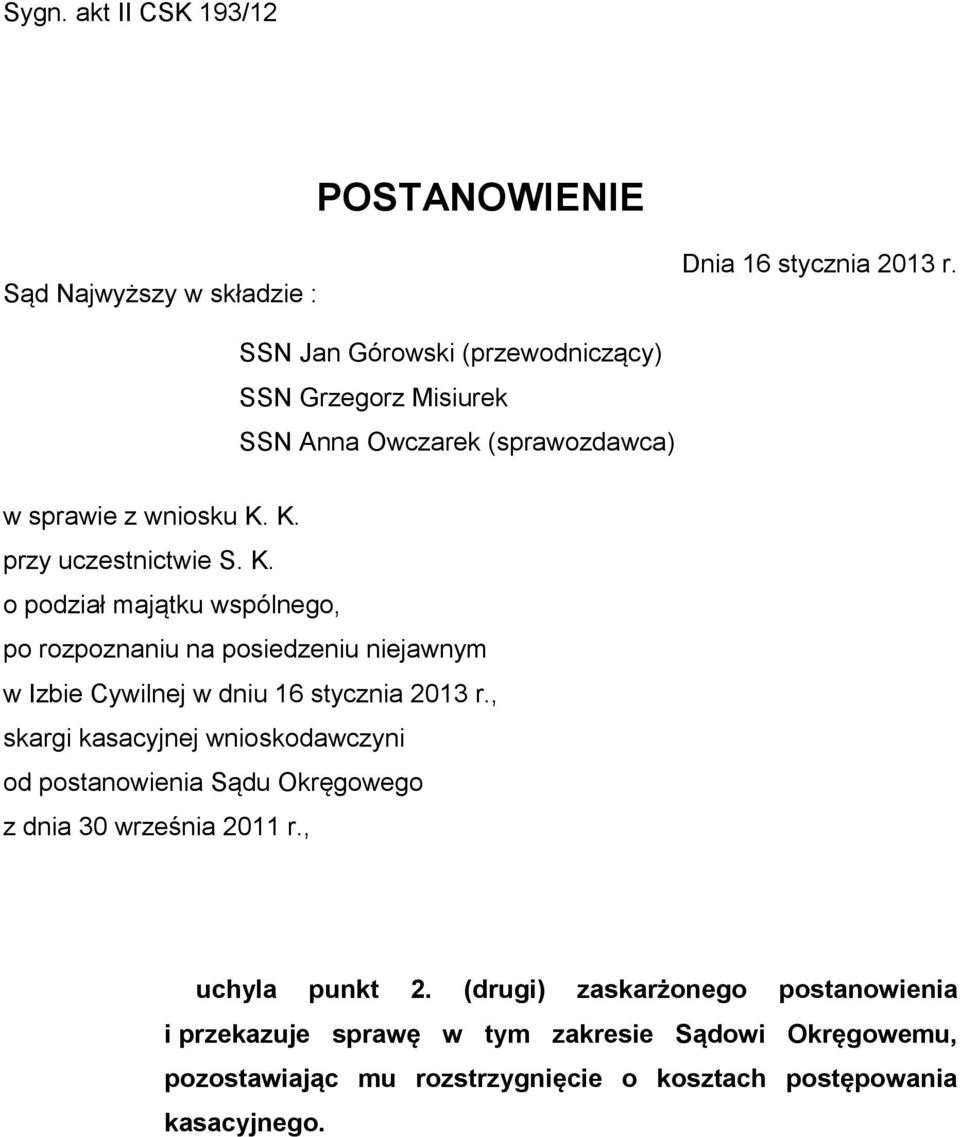 Sygn. akt II CSK 193/12

POSTANOWIENIE

Dnia 16 stycznia 2013 r.

Sąd Najwyższy w składzie :

SSN Jan Górowski (przewodniczący)
SSN Grzegorz Misiurek
SSN Anna Owczarek (sprawozdawca)

w sprawie z wniosku K. K.
przy uczestnictwie S. K.
o podział majątku wspólnego,
po rozpoznaniu na posiedzeniu niejawnym
w Izbie Cywilnej w dniu 16 stycznia 2013 r.,
skargi kasacyjnej wnioskodawczyni
od postanowienia Sądu Okręgowego
z dnia 30 września 2011 r.,

uchyla punkt 2. (drugi) zaskarżonego postanowienia i przekazuje sprawę w tym zakresie Sądowi Okręgowemu, pozostawiając mu rozstrzygnięcie o kosztach postępowania kasacyjnego.